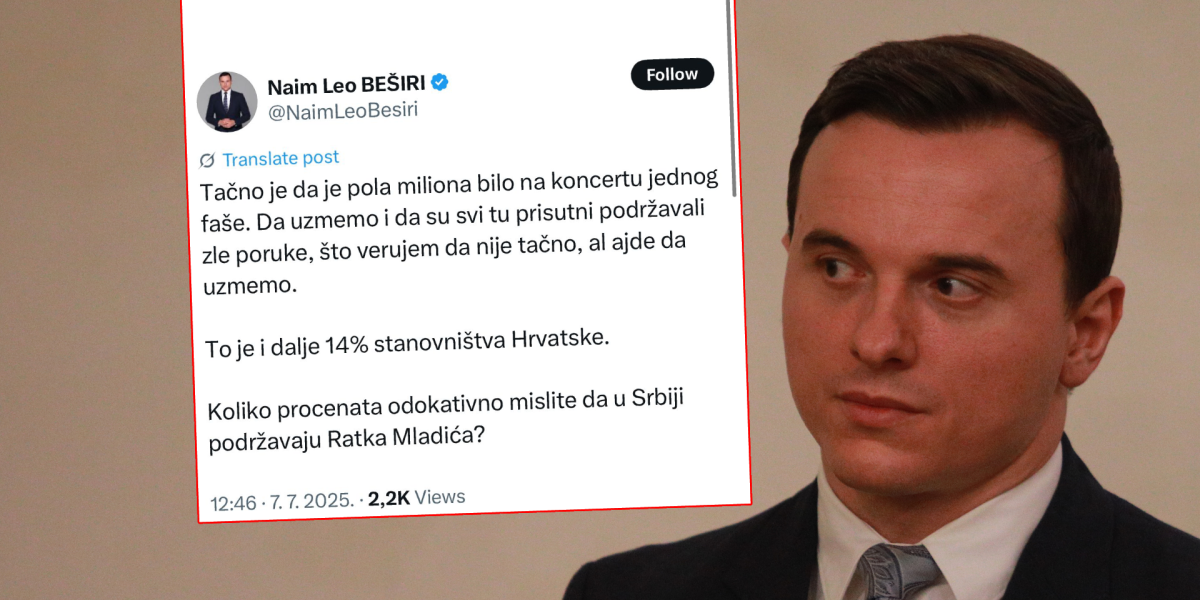 Naim Leo BEŠIRI
@NaimLeoBesiri

Follow

Translate post

Tačno je da je pola miliona bilo na koncertu jednog faše. Da uzmemo i da su svi tu prisutni podržavali zle poruke, što verujem da nije tačno, al ajde da uzmemo.

To je i dalje 14% stanovništva Hrvatske.

Koliko procenata odokativno mislite da u Srbiji podržavaju Ratka Mladića?

12:46 · 7. 7. 2025. · 2,2K Views